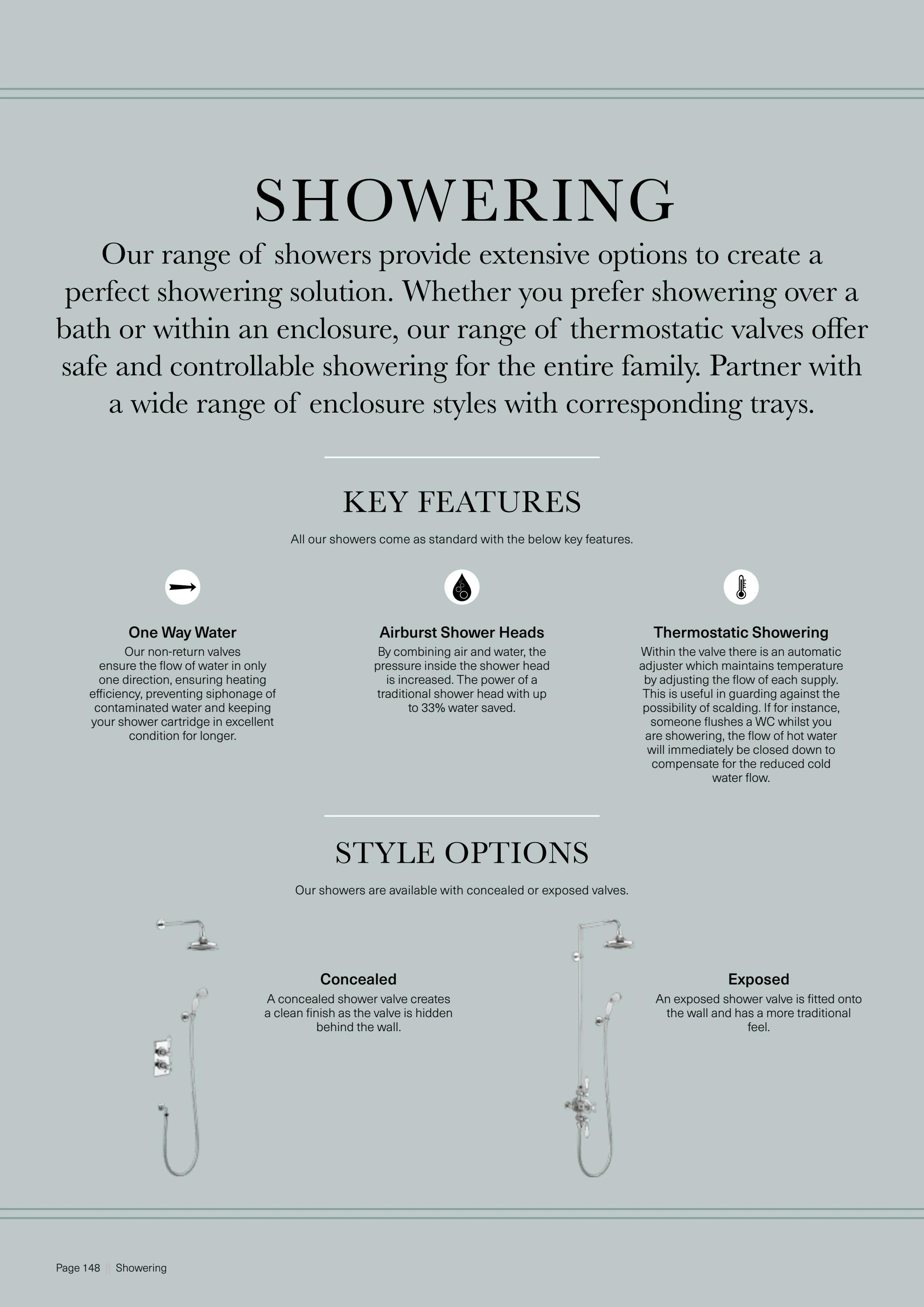 SHOWERING

Our range of showers provide extensive options to create a perfect showering solution. Whether you prefer showering over a bath or within an enclosure, our range of thermostatic valves offer safe and controllable showering for the entire family. Partner with a wide range of enclosure styles with corresponding trays.

KEY FEATURES

All our showers come as standard with the below key features.

One Way Water
Our non-return valves ensure the flow of water in only one direction, ensuring heating efficiency, preventing siphonage of contaminated water and keeping your shower cartridge in excellent condition for longer.

Airburst Shower Heads
By combining air and water, the pressure inside the shower head is increased. The power of a traditional shower head with up to 33% water saved.

Thermostatic Showering
Within the valve there is an automatic adjuster which maintains temperature by adjusting the flow of each supply. This is useful in guarding against the possibility of scalding. If for instance, someone flushes a WC whilst you are showering, the flow of hot water will immediately be closed down to compensate for the reduced cold water flow.

STYLE OPTIONS

Our showers are available with concealed or exposed valves.

Concealed
A concealed shower valve creates a clean finish as the valve is hidden behind the wall.

Exposed
An exposed shower valve is fitted onto the wall and has a more traditional feel.

Page 148 || Showering